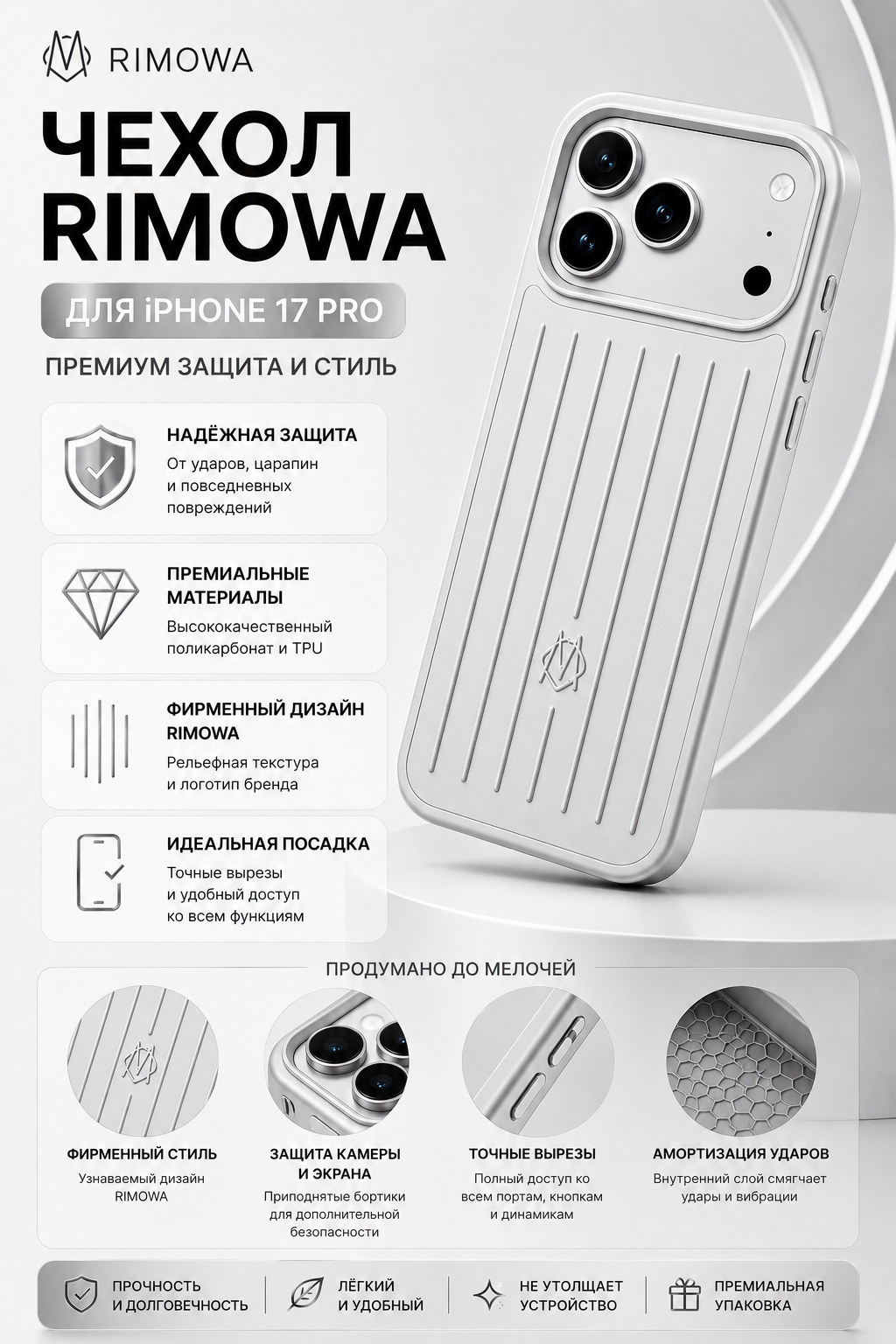 RIMOWA

ЧЕХОЛ RIMOWA

ДЛЯ iPHONE 17 PRO

ПРЕМИУМ ЗАЩИТА И СТИЛЬ

НАДЁЖНАЯ ЗАЩИТА
От ударов, царапин и повседневных повреждений

ПРЕМИАЛЬНЫЕ МАТЕРИАЛЫ
Высококачественный поликарбонат и TPU

ФИРМЕННЫЙ ДИЗАЙН RIMOWA
Рельефная текстура и логотип бренда

ИДЕАЛЬНАЯ ПОСАДКА
Точные вырезы и удобный доступ ко всем функциям

ПРОДУМАНО ДО МЕЛОЧЕЙ

ФИРМЕННЫЙ СТИЛЬ
Узнаваемый дизайн RIMOWA

ЗАЩИТА КАМЕРЫ И ЭКРАНА
Приподнятые бортики для дополнительной безопасности

ТОЧНЫЕ ВЫРЕЗЫ
Полный доступ ко всем портам, кнопкам и динамикам

АМОРТИЗАЦИЯ УДАРОВ
Внутренний слой смягчает удары и вибрации

ПРОЧНОСТЬ И ДОЛГОВЕЧНОСТЬ

ЛЁГКИЙ И УДОБНЫЙ

НЕ УТОЛЩАЕТ УСТРОЙСТВО

ПРЕМИАЛЬНАЯ УПАКОВКА